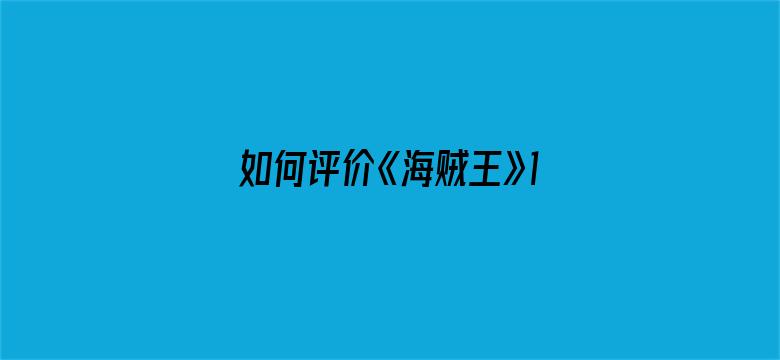 如何评价《海贼王》1